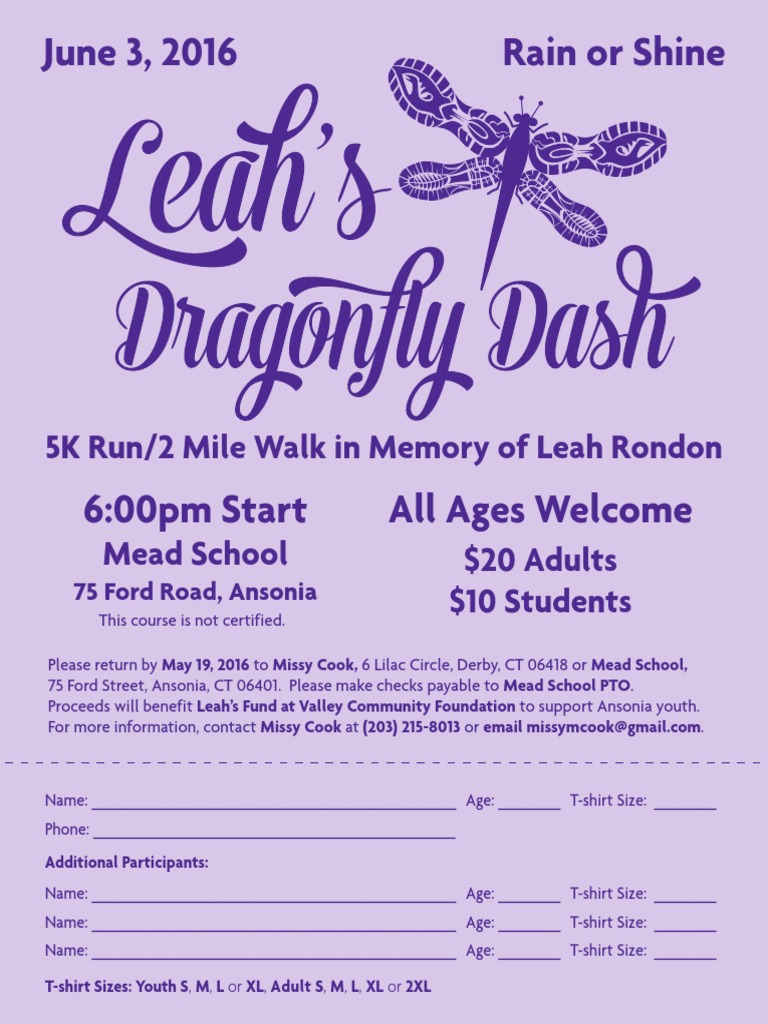 June 3, 2016

Rain or Shine

Leah's

Dragonfly Dash

5K Run/2 Mile Walk in Memory of Leah Rondon

6:00pm Start
Mead School
75 Ford Road, Ansonia
This course is not certified.

All Ages Welcome
$20 Adults
$10 Students

Please return by May 19, 2016 to Missy Cook, 6 Lilac Circle, Derby, CT 06418 or Mead School, 75 Ford Street, Ansonia, CT 06401. Please make checks payable to Mead School PTO. Proceeds will benefit Leah's Fund at Valley Community Foundation to support Ansonia youth. For more information, contact Missy Cook at (203) 215-8013 or email missymcook@gmail.com.

Name: ____ Age: ____ T-shirt Size: ____
Phone: ____

Additional Participants:

Name: ____ Age: ____ T-shirt Size: ____
Name: ____ Age: ____ T-shirt Size: ____
Name: ____ Age: ____ T-shirt Size: ____

T-shirt Sizes: Youth S, M, L or XL, Adult S, M, L, XL or 2XL